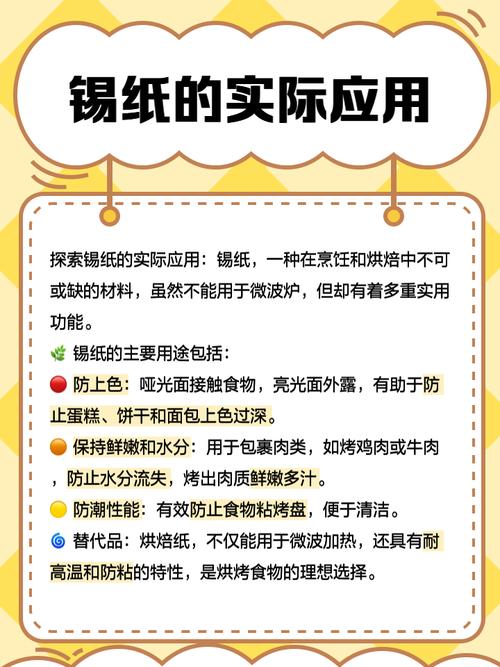 锡纸的实际应用

探索锡纸的实际应用：锡纸，一种在烹饪和烘焙中不可或缺的材料，虽然不能用于微波炉，但却有着多重实用功能。

🌿 锡纸的主要用途包括：

🔴 防上色：哑光面接触食物，亮光面外露，有助于防止蛋糕、饼干和面包上色过深。

🟠 保持鲜嫩和水分：用于包裹肉类，如烤鸡肉或牛肉，防止水分流失，烤出肉质鲜嫩多汁。

🟡 防潮性能：有效防止食物粘烤盘，便于清洁。

🌀 替代品：烘焙纸，不仅能用于微波加热，还具有耐高温和防粘的特性，是烘烤食物的理想选择。